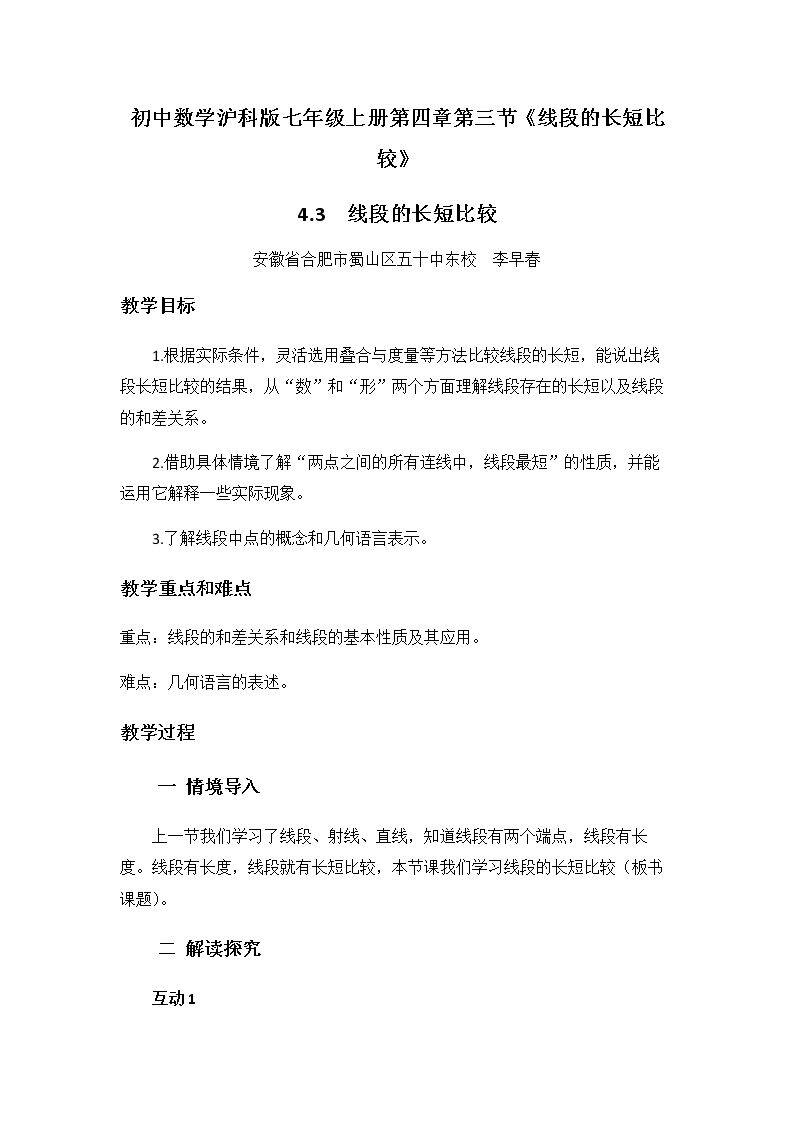 初中数学沪科版七年级上册第四章第三节《线段的长短比较》

4.3　线段的长短比较

安徽省合肥市蜀山区五十中东校　李早春

教学目标

1.根据实际条件，灵活选用叠合与度量等方法比较线段的长短，能说出线段长短比较的结果，从“数”和“形”两个方面理解线段存在的长短以及线段的和差关系。

2.借助具体情境了解“两点之间的所有连线中，线段最短”的性质，并能运用它解释一些实际现象。

3.了解线段中点的概念和几何语言表示。

教学重点和难点

重点：线段的和差关系和线段的基本性质及其应用。

难点：几何语言的表述。

教学过程

一 情境导入

上一节我们学习了线段、射线、直线，知道线段有两个端点，线段有长度。线段有长度，线段就有长短比较，本节课我们学习线段的长短比较（板书课题）。

二 解读探究

互动1